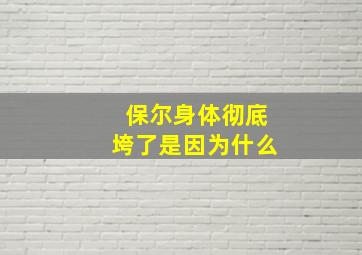 保尔身体彻底
垮了是因为什么